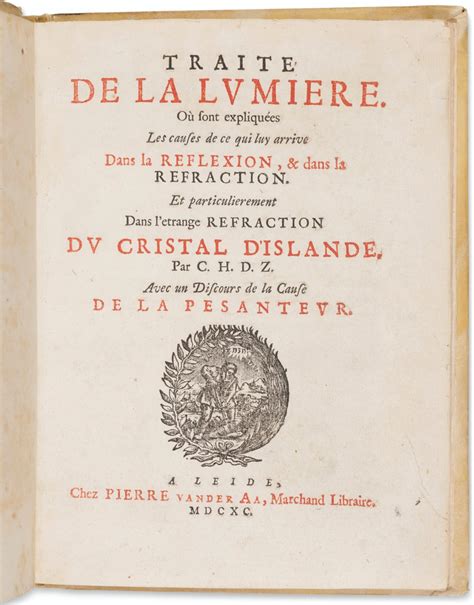 TRAITE
DE LA LVMIERE.
Où sont expliquées
Les causes de ce qui luy arrive
Dans la REFLEXION, & dans la REFRACTION.
Et particulierement
Dans l'etrange REFRACTION
DV CRISTAL D'ISLANDE,
Par C. H. D. Z.
Avec un Discours de la Cause
DE LA PESANTEVR.

A LEIDE,
Chez PIERRE VANDER AA, Marchand Libraire.
MDCXC.